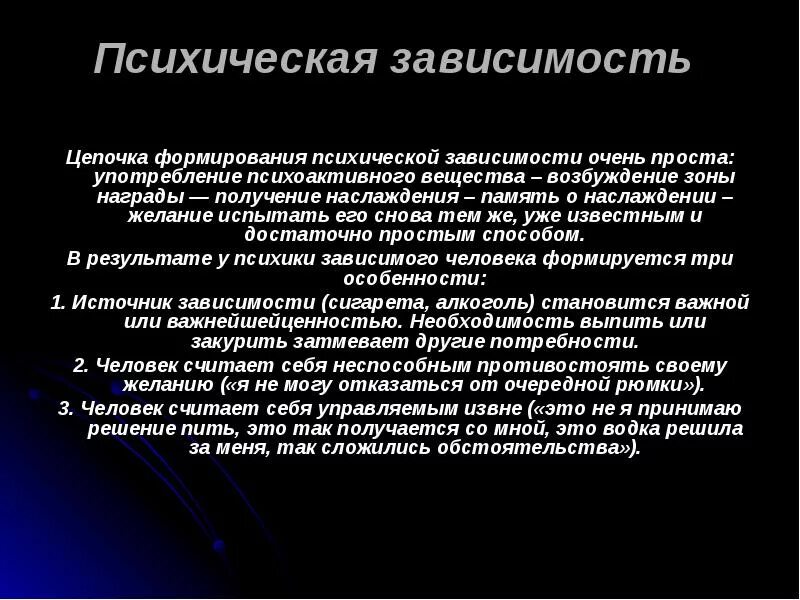 Психическая зависимость

Цепочка формирования психической зависимости очень проста: употребление психоактивного вещества – возбуждение зоны награды — получение наслаждения – память о наслаждении – желание испытать его снова тем же, уже известным и достаточно простым способом.

В результате у психики зависимого человека формируется три особенности:

1. Источник зависимости (сигарета, алкоголь) становится важной или важнейшейценностью. Необходимость выпить или закурить затмевает другие потребности.

2. Человек считает себя неспособным противостоять своему желанию («я не могу отказаться от очередной рюмки»).

3. Человек считает себя управляемым извне («это не я принимаю решение пить, это так получается со мной, это водка решила за меня, так сложились обстоятельства»).